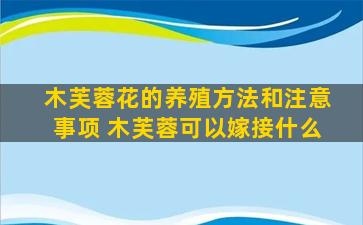 木芙蓉花的养殖方法和注意事项 木芙蓉可以嫁接什么